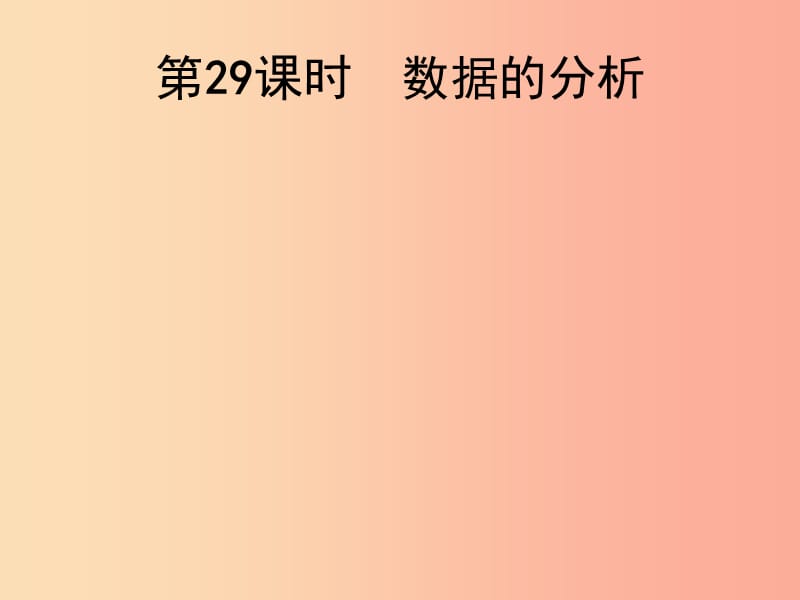 第29课时　数据的分析